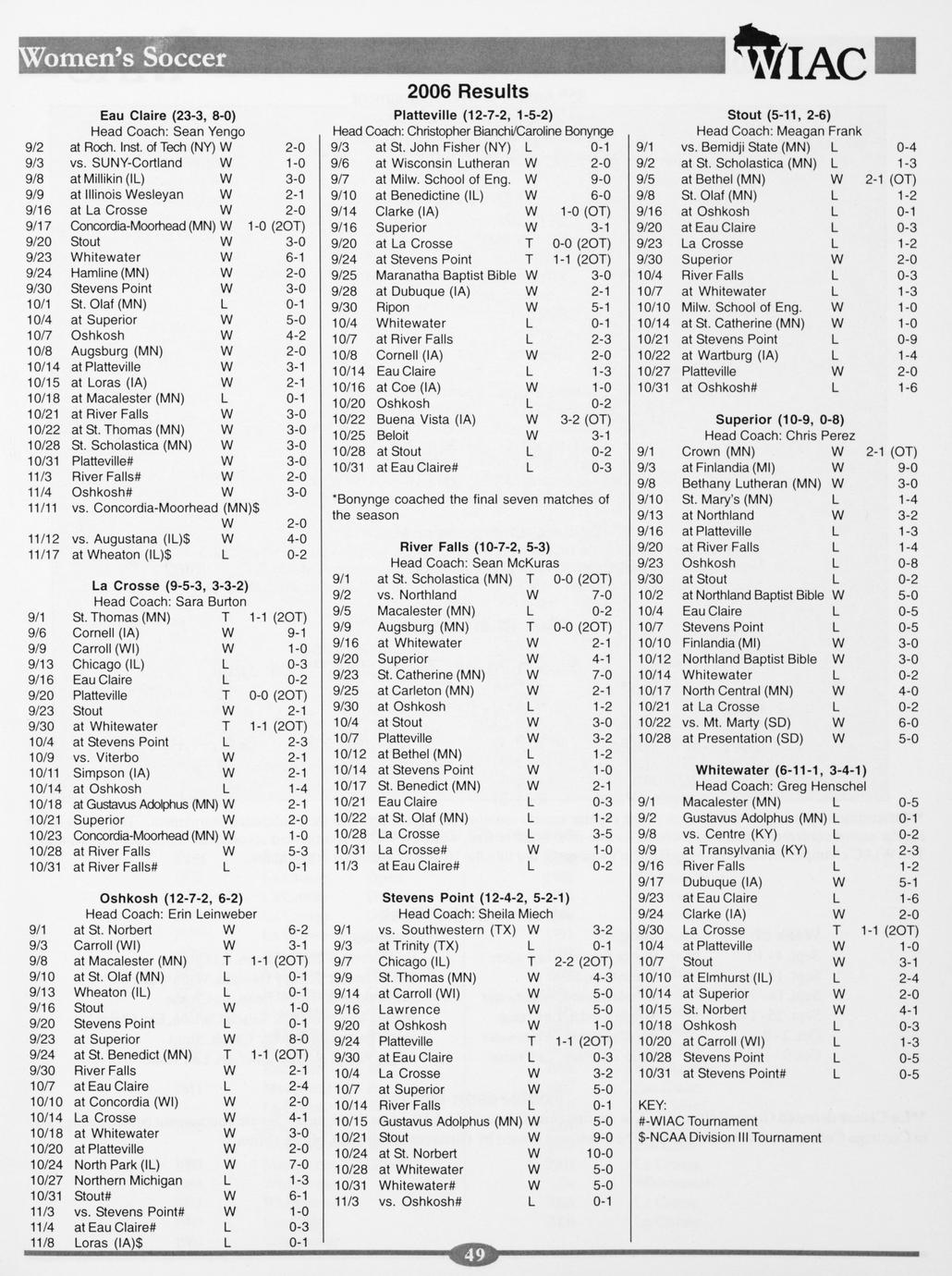 Women's Soccer

WIAC

2006 Results

Eau Claire (23-3, 8-0)
Head Coach: Sean Yengo

| | | | |
|---|---|---|---|
| 9/2 | at Roch. Inst. of Tech (NY) | W | 2-0 |
| 9/3 | vs. SUNY-Cortland | W | 1-0 |
| 9/8 | at Millikin (IL) | W | 3-0 |
| 9/9 | at Illinois Wesleyan | W | 2-1 |
| 9/16 | at La Crosse | W | 2-0 |
| 9/17 | Concordia-Moorhead (MN) | W | 1-0 (2OT) |
| 9/20 | Stout | W | 3-0 |
| 9/23 | Whitewater | W | 6-1 |
| 9/24 | Hamline (MN) | W | 2-0 |
| 9/30 | Stevens Point | W | 3-0 |
| 10/1 | St. Olaf (MN) | L | 0-1 |
| 10/4 | at Superior | W | 5-0 |
| 10/7 | Oshkosh | W | 4-2 |
| 10/8 | Augsburg (MN) | W | 2-0 |
| 10/14 | at Platteville | W | 3-1 |
| 10/15 | at Loras (IA) | W | 2-1 |
| 10/18 | at Macalester (MN) | L | 0-1 |
| 10/21 | at River Falls | W | 3-0 |
| 10/22 | at St. Thomas (MN) | W | 3-0 |
| 10/28 | St. Scholastica (MN) | W | 3-0 |
| 10/31 | Platteville# | W | 3-0 |
| 11/3 | River Falls# | W | 2-0 |
| 11/4 | Oshkosh# | W | 3-0 |
| 11/11 | vs. Concordia-Moorhead (MN)$ | W | 2-0 |
| 11/12 | vs. Augustana (IL)$ | W | 4-0 |
| 11/17 | at Wheaton (IL)$ | L | 0-2 |

La Crosse (9-5-3, 3-3-2)
Head Coach: Sara Burton

| | | | |
|---|---|---|---|
| 9/1 | St. Thomas (MN) | T | 1-1 (2OT) |
| 9/6 | Cornell (IA) | W | 9-1 |
| 9/9 | Carroll (WI) | W | 1-0 |
| 9/13 | Chicago (IL) | L | 0-3 |
| 9/16 | Eau Claire | L | 0-2 |
| 9/20 | Platteville | T | 0-0 (2OT) |
| 9/23 | Stout | W | 2-1 |
| 9/30 | at Whitewater | T | 1-1 (2OT) |
| 10/4 | at Stevens Point | L | 2-3 |
| 10/9 | vs. Viterbo | W | 2-1 |
| 10/11 | Simpson (IA) | W | 2-1 |
| 10/14 | at Oshkosh | L | 1-4 |
| 10/18 | at Gustavus Adolphus (MN) | W | 2-1 |
| 10/21 | Superior | W | 2-0 |
| 10/23 | Concordia-Moorhead (MN) | W | 1-0 |
| 10/28 | at River Falls | W | 5-3 |
| 10/31 | at River Falls# | L | 0-1 |

Oshkosh (12-7-2, 6-2)
Head Coach: Erin Leinweber

| | | | |
|---|---|---|---|
| 9/1 | at St. Norbert | W | 6-2 |
| 9/3 | Carroll (WI) | W | 3-1 |
| 9/8 | at Macalester (MN) | T | 1-1 (2OT) |
| 9/10 | at St. Olaf (MN) | L | 0-1 |
| 9/13 | Wheaton (IL) | L | 0-1 |
| 9/16 | Stout | W | 1-0 |
| 9/20 | Stevens Point | L | 0-1 |
| 9/23 | at Superior | W | 8-0 |
| 9/24 | at St. Benedict (MN) | T | 1-1 (2OT) |
| 9/30 | River Falls | W | 2-1 |
| 10/7 | at Eau Claire | L | 2-4 |
| 10/10 | at Concordia (WI) | W | 2-0 |
| 10/14 | La Crosse | W | 4-1 |
| 10/18 | at Whitewater | W | 3-0 |
| 10/20 | at Platteville | W | 2-0 |
| 10/24 | North Park (IL) | W | 7-0 |
| 10/27 | Northern Michigan | L | 1-3 |
| 10/31 | Stout# | W | 6-1 |
| 11/3 | vs. Stevens Point# | W | 1-0 |
| 11/4 | at Eau Claire# | L | 0-3 |
| 11/8 | Loras (IA)$ | L | 0-1 |

Platteville (12-7-2, 1-5-2)
Head Coach: Christopher Bianchi/Caroline Bonynge

| | | | |
|---|---|---|---|
| 9/3 | at St. John Fisher (NY) | L | 0-1 |
| 9/6 | at Wisconsin Lutheran | W | 2-0 |
| 9/7 | at Milw. School of Eng. | W | 9-0 |
| 9/10 | at Benedictine (IL) | W | 6-0 |
| 9/14 | Clarke (IA) | W | 1-0 (OT) |
| 9/16 | Superior | W | 3-1 |
| 9/20 | at La Crosse | T | 0-0 (2OT) |
| 9/24 | at Stevens Point | T | 1-1 (2OT) |
| 9/25 | Maranatha Baptist Bible | W | 3-0 |
| 9/28 | at Dubuque (IA) | W | 2-1 |
| 9/30 | Ripon | W | 5-1 |
| 10/4 | Whitewater | L | 0-1 |
| 10/7 | at River Falls | L | 2-3 |
| 10/8 | Cornell (IA) | W | 2-0 |
| 10/14 | Eau Claire | L | 1-3 |
| 10/16 | at Coe (IA) | W | 1-0 |
| 10/20 | Oshkosh | L | 0-2 |
| 10/22 | Buena Vista (IA) | W | 3-2 (OT) |
| 10/25 | Beloit | W | 3-1 |
| 10/28 | at Stout | L | 0-2 |
| 10/31 | at Eau Claire# | L | 0-3 |

*Bonynge coached the final seven matches of the season

River Falls (10-7-2, 5-3)
Head Coach: Sean McKuras

| | | | |
|---|---|---|---|
| 9/1 | at St. Scholastica (MN) | T | 0-0 (2OT) |
| 9/2 | vs. Northland | W | 7-0 |
| 9/5 | Macalester (MN) | L | 0-2 |
| 9/9 | Augsburg (MN) | T | 0-0 (2OT) |
| 9/16 | at Whitewater | W | 2-1 |
| 9/20 | Superior | W | 4-1 |
| 9/23 | St. Catherine (MN) | W | 7-0 |
| 9/25 | at Carleton (MN) | W | 2-1 |
| 9/30 | at Oshkosh | L | 1-2 |
| 10/4 | at Stout | W | 3-0 |
| 10/7 | Platteville | W | 3-2 |
| 10/12 | at Bethel (MN) | L | 1-2 |
| 10/14 | at Stevens Point | W | 1-0 |
| 10/17 | St. Benedict (MN) | W | 2-1 |
| 10/21 | Eau Claire | L | 0-3 |
| 10/22 | at St. Olaf (MN) | L | 1-2 |
| 10/28 | La Crosse | L | 3-5 |
| 10/31 | La Crosse# | W | 1-0 |
| 11/3 | at Eau Claire# | L | 0-2 |

Stevens Point (12-4-2, 5-2-1)
Head Coach: Sheila Miech

| | | | |
|---|---|---|---|
| 9/1 | vs. Southwestern (TX) | W | 3-2 |
| 9/3 | at Trinity (TX) | L | 0-1 |
| 9/7 | Chicago (IL) | T | 2-2 (2OT) |
| 9/9 | St. Thomas (MN) | W | 4-3 |
| 9/14 | at Carroll (WI) | W | 5-0 |
| 9/16 | Lawrence | W | 5-0 |
| 9/20 | at Oshkosh | W | 1-0 |
| 9/24 | Platteville | T | 1-1 (2OT) |
| 9/30 | at Eau Claire | L | 0-3 |
| 10/4 | La Crosse | W | 3-2 |
| 10/7 | at Superior | W | 5-0 |
| 10/14 | River Falls | L | 0-1 |
| 10/15 | Gustavus Adolphus (MN) | W | 5-0 |
| 10/21 | Stout | W | 9-0 |
| 10/24 | at St. Norbert | W | 10-0 |
| 10/28 | at Whitewater | W | 5-0 |
| 10/31 | Whitewater# | W | 5-0 |
| 11/3 | vs. Oshkosh# | L | 0-1 |

Stout (5-11, 2-6)
Head Coach: Meagan Frank

| | | | |
|---|---|---|---|
| 9/1 | vs. Bemidji State (MN) | L | 0-4 |
| 9/2 | at St. Scholastica (MN) | L | 1-3 |
| 9/5 | at Bethel (MN) | W | 2-1 (OT) |
| 9/8 | St. Olaf (MN) | L | 1-2 |
| 9/16 | at Oshkosh | L | 0-1 |
| 9/20 | at Eau Claire | L | 0-3 |
| 9/23 | La Crosse | L | 1-2 |
| 9/30 | Superior | W | 2-0 |
| 10/4 | River Falls | L | 0-3 |
| 10/7 | at Whitewater | L | 1-3 |
| 10/10 | Milw. School of Eng. | W | 1-0 |
| 10/14 | at St. Catherine (MN) | W | 1-0 |
| 10/21 | at Stevens Point | L | 0-9 |
| 10/22 | at Wartburg (IA) | L | 1-4 |
| 10/27 | Platteville | W | 2-0 |
| 10/31 | at Oshkosh# | L | 1-6 |

Superior (10-9, 0-8)
Head Coach: Chris Perez

| | | | |
|---|---|---|---|
| 9/1 | Crown (MN) | W | 2-1 (OT) |
| 9/3 | at Finlandia (MI) | W | 9-0 |
| 9/8 | Bethany Lutheran (MN) | W | 3-0 |
| 9/10 | St. Mary's (MN) | L | 1-4 |
| 9/13 | at Northland | W | 3-2 |
| 9/16 | at Platteville | L | 1-3 |
| 9/20 | at River Falls | L | 1-4 |
| 9/23 | Oshkosh | L | 0-8 |
| 9/30 | at Stout | L | 0-2 |
| 10/2 | at Northland Baptist Bible | W | 5-0 |
| 10/4 | Eau Claire | L | 0-5 |
| 10/7 | Stevens Point | L | 0-5 |
| 10/10 | Finlandia (MI) | W | 3-0 |
| 10/12 | Northland Baptist Bible | W | 3-0 |
| 10/14 | Whitewater | L | 0-2 |
| 10/17 | North Central (MN) | W | 4-0 |
| 10/21 | at La Crosse | L | 0-2 |
| 10/22 | vs. Mt. Marty (SD) | W | 6-0 |
| 10/28 | at Presentation (SD) | W | 5-0 |

Whitewater (6-11-1, 3-4-1)
Head Coach: Greg Henschel

| | | | |
|---|---|---|---|
| 9/1 | Macalester (MN) | L | 0-5 |
| 9/2 | Gustavus Adolphus (MN) | L | 0-1 |
| 9/8 | vs. Centre (KY) | L | 0-2 |
| 9/9 | at Transylvania (KY) | L | 2-3 |
| 9/16 | River Falls | L | 1-2 |
| 9/17 | Dubuque (IA) | W | 5-1 |
| 9/23 | at Eau Claire | L | 1-6 |
| 9/24 | Clarke (IA) | W | 2-0 |
| 9/30 | La Crosse | T | 1-1 (2OT) |
| 10/4 | at Platteville | W | 1-0 |
| 10/7 | Stout | W | 3-1 |
| 10/10 | at Elmhurst (IL) | L | 2-4 |
| 10/14 | at Superior | W | 2-0 |
| 10/15 | St. Norbert | W | 4-1 |
| 10/18 | Oshkosh | L | 0-3 |
| 10/20 | at Carroll (WI) | L | 1-3 |
| 10/28 | Stevens Point | L | 0-5 |
| 10/31 | at Stevens Point# | L | 0-5 |

KEY:
#-WIAC Tournament
$-NCAA Division III Tournament

49